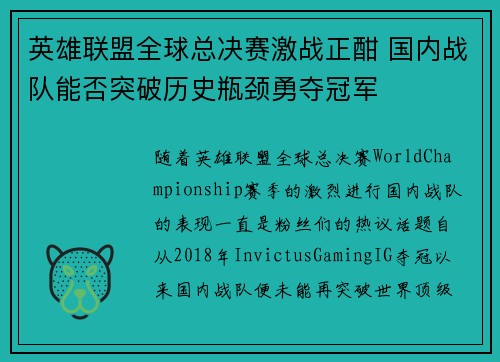 英雄联盟全球总决赛激战正酣 国内战队能否突破历史瓶颈勇夺冠军

随着英雄联盟全球总决赛WorldChampionship赛季的激烈进行国内战队的表现一直是粉丝们的热议话题自从2018年InvictusGamingIG夺冠以来国内战队便未能再突破世界顶级